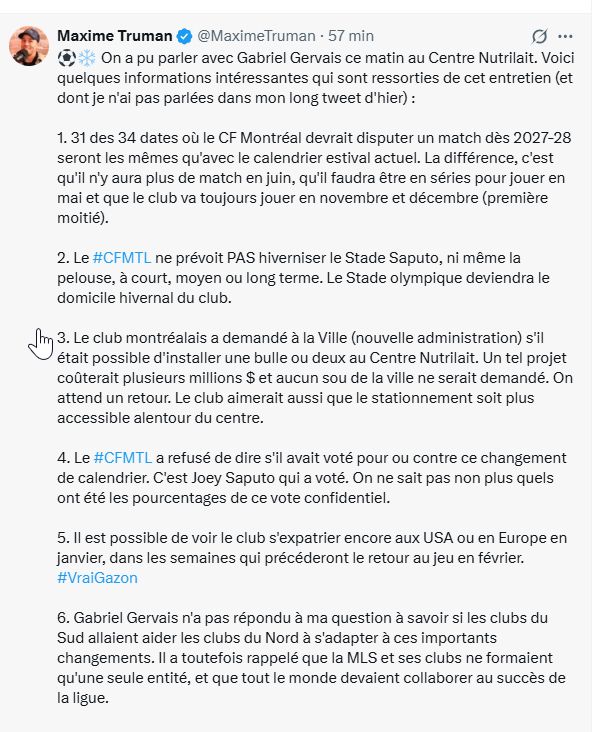 Maxime Truman @MaximeTruman · 57 min

⚽❄️ On a pu parler avec Gabriel Gervais ce matin au Centre Nutrilait. Voici quelques informations intéressantes qui sont ressorties de cet entretien (et dont je n'ai pas parlées dans mon long tweet d'hier) :

1. 31 des 34 dates où le CF Montréal devrait disputer un match dès 2027-28 seront les mêmes qu'avec le calendrier estival actuel. La différence, c'est qu'il n'y aura plus de match en juin, qu'il faudra être en séries pour jouer en mai et que le club va toujours jouer en novembre et décembre (première moitié).

2. Le #CFMTL ne prévoit PAS hiverniser le Stade Saputo, ni même la pelouse, à court, moyen ou long terme. Le Stade olympique deviendra le domicile hivernal du club.

3. Le club montréalais a demandé à la Ville (nouvelle administration) s'il était possible d'installer une bulle ou deux au Centre Nutrilait. Un tel projet coûterait plusieurs millions $ et aucun sou de la ville ne serait demandé. On attend un retour. Le club aimerait aussi que le stationnement soit plus accessible alentour du centre.

4. Le #CFMTL a refusé de dire s'il avait voté pour ou contre ce changement de calendrier. C'est Joey Saputo qui a voté. On ne sait pas non plus quels ont été les pourcentages de ce vote confidentiel.

5. Il est possible de voir le club s'expatrier encore aux USA ou en Europe en janvier, dans les semaines qui précéderont le retour au jeu en février. #VraiGazon

6. Gabriel Gervais n'a pas répondu à ma question à savoir si les clubs du Sud allaient aider les clubs du Nord à s'adapter à ces importants changements. Il a toutefois rappelé que la MLS et ses clubs ne formaient qu'une seule entité, et que tout le monde devaient collaborer au succès de la ligue.